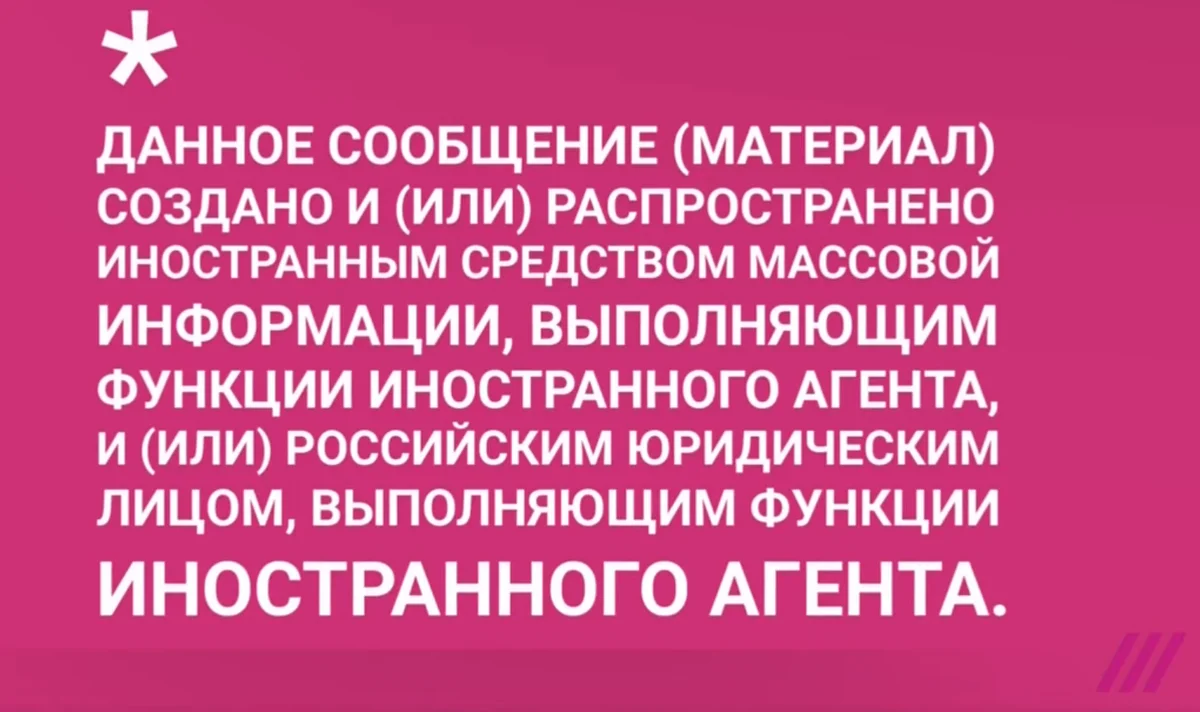 *

ДАННОЕ СООБЩЕНИЕ (МАТЕРИАЛ) СОЗДАНО И (ИЛИ) РАСПРОСТРАНЕНО ИНОСТРАННЫМ СРЕДСТВОМ МАССОВОЙ ИНФОРМАЦИИ, ВЫПОЛНЯЮЩИМ ФУНКЦИИ ИНОСТРАННОГО АГЕНТА, И (ИЛИ) РОССИЙСКИМ ЮРИДИЧЕСКИМ ЛИЦОМ, ВЫПОЛНЯЮЩИМ ФУНКЦИИ ИНОСТРАННОГО АГЕНТА.